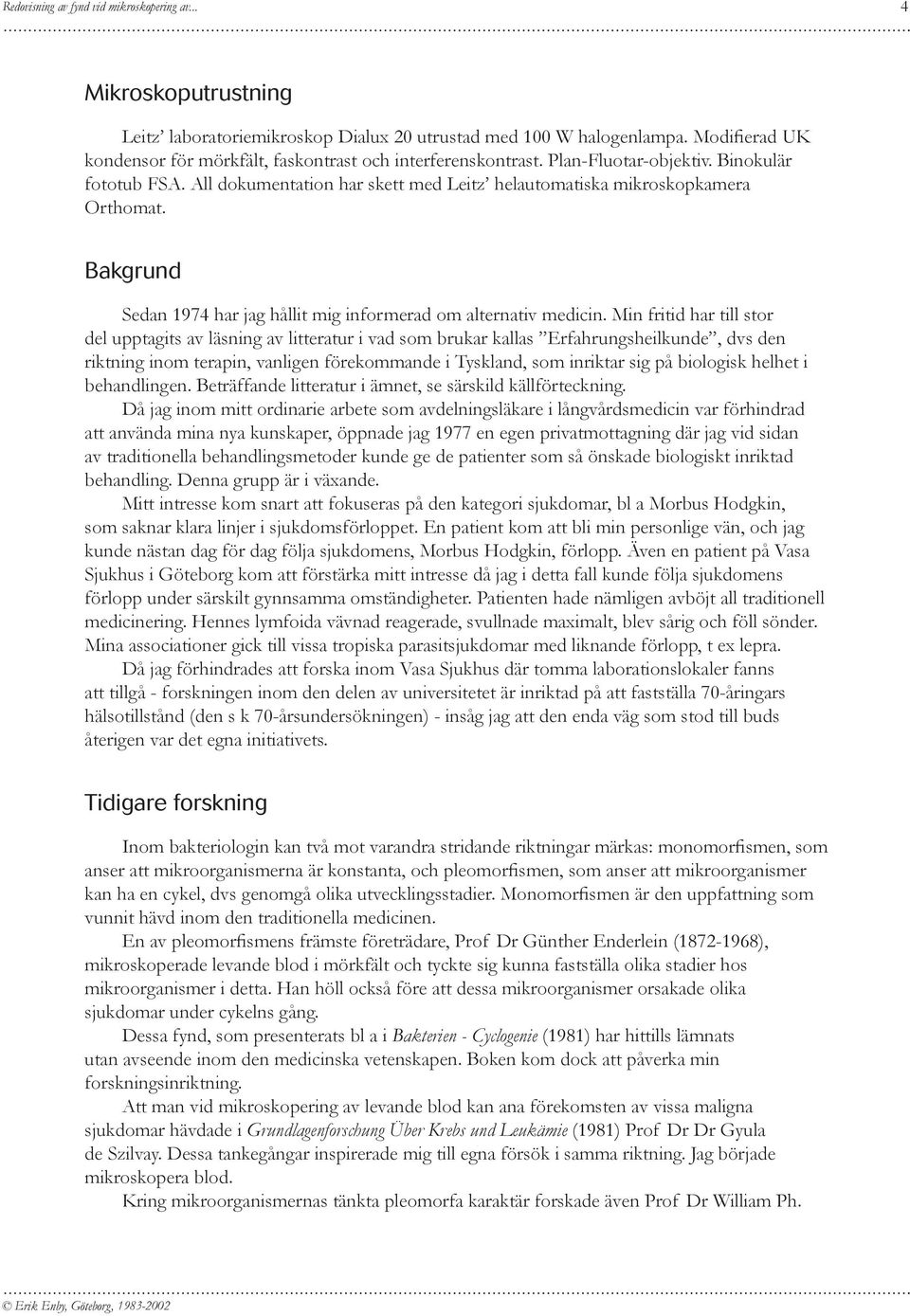 Redovisning av fynd vid mikroskopering av... 4

Mikroskoputrustning

Leitz' laboratoriemikroskop Dialux 20 utrustad med 100 W halogenlampa. Modifierad UK kondensor för mörkfält, faskontrast och interferenskontrast. Plan-Fluotar-objektiv. Binokulär fototub FSA. All dokumentation har skett med Leitz' helautomatiska mikroskopkamera Orthomat.

Bakgrund

Sedan 1974 har jag hållit mig informerad om alternativ medicin. Min fritid har till stor del upptagits av läsning av litteratur i vad som brukar kallas "Erfahrungsheilkunde", dvs den riktning inom terapin, vanligen förekommande i Tyskland, som inriktar sig på biologisk helhet i behandlingen. Beträffande litteratur i ämnet, se särskild källförteckning.

Då jag inom mitt ordinarie arbete som avdelningsläkare i långvårdsmedicin var förhindrad att använda mina nya kunskaper, öppnade jag 1977 en egen privatmottagning där jag vid sidan av traditionella behandlingsmetoder kunde ge de patienter som så önskade biologiskt inriktad behandling. Denna grupp är i växande.

Mitt intresse kom snart att fokuseras på den kategori sjukdomar, bl a Morbus Hodgkin, som saknar klara linjer i sjukdomsförloppet. En patient kom att bli min personlige vän, och jag kunde nästan dag för dag följa sjukdomens, Morbus Hodgkin, förlopp. Även en patient på Vasa Sjukhus i Göteborg kom att förstärka mitt intresse då jag i detta fall kunde följa sjukdomens förlopp under särskilt gynnsamma omständigheter. Patienten hade nämligen avböjt all traditionell medicinering. Hennes lymfoida vävnad reagerade, svullnade maximalt, blev sårig och föll sönder. Mina associationer gick till vissa tropiska parasitsjukdomar med liknande förlopp, t ex lepra.

Då jag förhindrades att forska inom Vasa Sjukhus där tomma laborationslokaler fanns att tillgå - forskningen inom den delen av universitetet är inriktad på att fastställa 70-åringars hälsotillstånd (den s k 70-årsundersökningen) - insåg jag att den enda väg som stod till buds återigen var det egna initiativets.

Tidigare forskning

Inom bakteriologin kan två mot varandra stridande riktningar märkas: monomorfismen, som anser att mikroorganismerna är konstanta, och pleomorfismen, som anser att mikroorganismer kan ha en cykel, dvs genomgå olika utvecklingsstadier. Monomorfismen är den uppfattning som vunnit hävd inom den traditionella medicinen.

En av pleomorfismens främste företrädare, Prof Dr Günther Enderlein (1872-1968), mikroskoperade levande blod i mörkfält och tyckte sig kunna fastställa olika stadier hos mikroorganismer i detta. Han höll också före att dessa mikroorganismer orsakade olika sjukdomar under cykelns gång.

Dessa fynd, som presenterats bl a i Bakterien - Cyclogenie (1981) har hittills lämnats utan avseende inom den medicinska vetenskapen. Boken kom dock att påverka min forskningsinriktning.

Att man vid mikroskopering av levande blod kan ana förekomsten av vissa maligna sjukdomar hävdade i Grundlagenforschung Über Krebs und Leukämie (1981) Prof Dr Dr Gyula de Szilvay. Dessa tankegångar inspirerade mig till egna försök i samma riktning. Jag började mikroskopera blod.

Kring mikroorganismernas tänkta pleomorfa karaktär forskade även Prof Dr William Ph.

© Erik Enby, Göteborg, 1983-2002